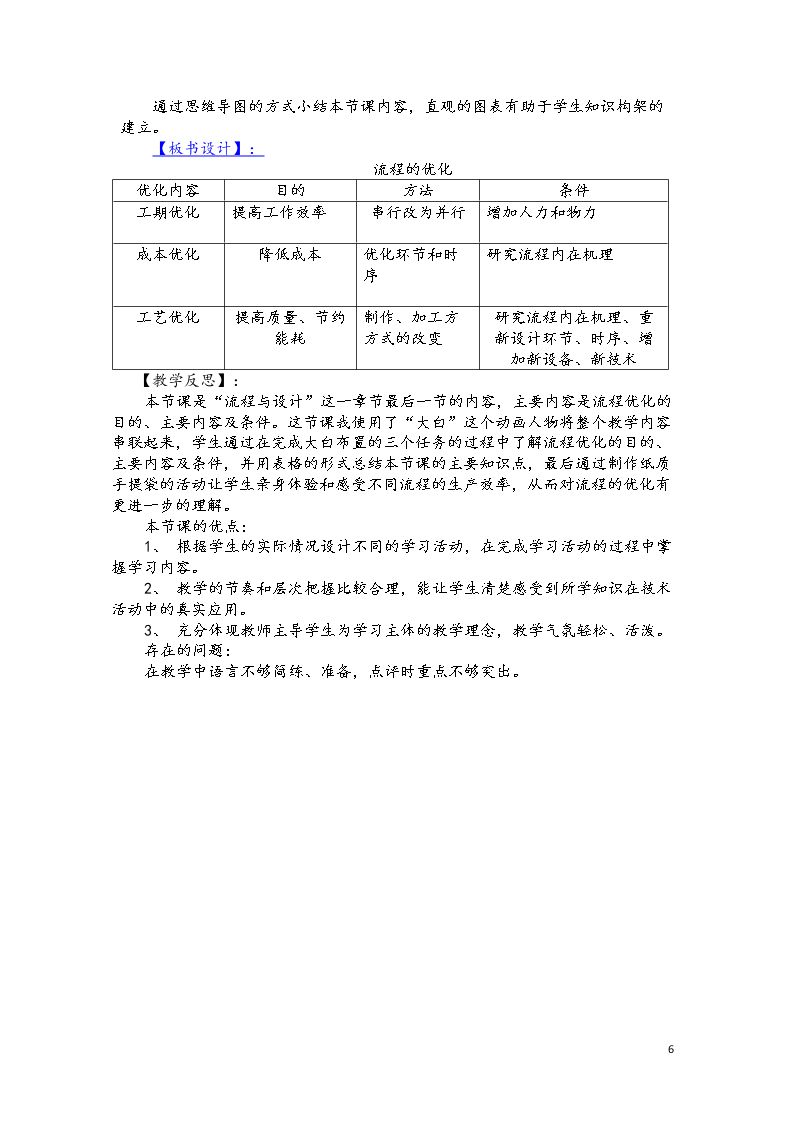 通过思维导图的方式小结本节课内容，直观的图表有助于学生知识构架的建立。

【板书设计】：

流程的优化

| 优化内容 | 目的 | 方法 | 条件 |
|---|---|---|---|
| 工期优化 | 提高工作效率 | 串行改为并行 | 增加人力和物力 |
| 成本优化 | 降低成本 | 优化环节和时序 | 研究流程内在机理 |
| 工艺优化 | 提高质量、节约能耗 | 制作、加工方方式的改变 | 研究流程内在机理、重新设计环节、时序、增加新设备、新技术 |

【教学反思】：

本节课是“流程与设计”这一章节最后一节的内容，主要内容是流程优化的目的、主要内容及条件。这节课我使用了“大白”这个动画人物将整个教学内容串联起来，学生通过在完成大白布置的三个任务的过程中了解流程优化的目的、主要内容及条件，并用表格的形式总结本节课的主要知识点，最后通过制作纸质手提袋的活动让学生亲身体验和感受不同流程的生产效率，从而对流程的优化有更进一步的理解。

本节课的优点：

1、 根据学生的实际情况设计不同的学习活动，在完成学习活动的过程中掌握学习内容。

2、 教学的节奏和层次把握比较合理，能让学生清楚感受到所学知识在技术活动中的真实应用。

3、 充分体现教师主导学生为学习主体的教学理念，教学气氛轻松、活泼。

存在的问题：

在教学中语言不够简练、准备，点评时重点不够突出。

6